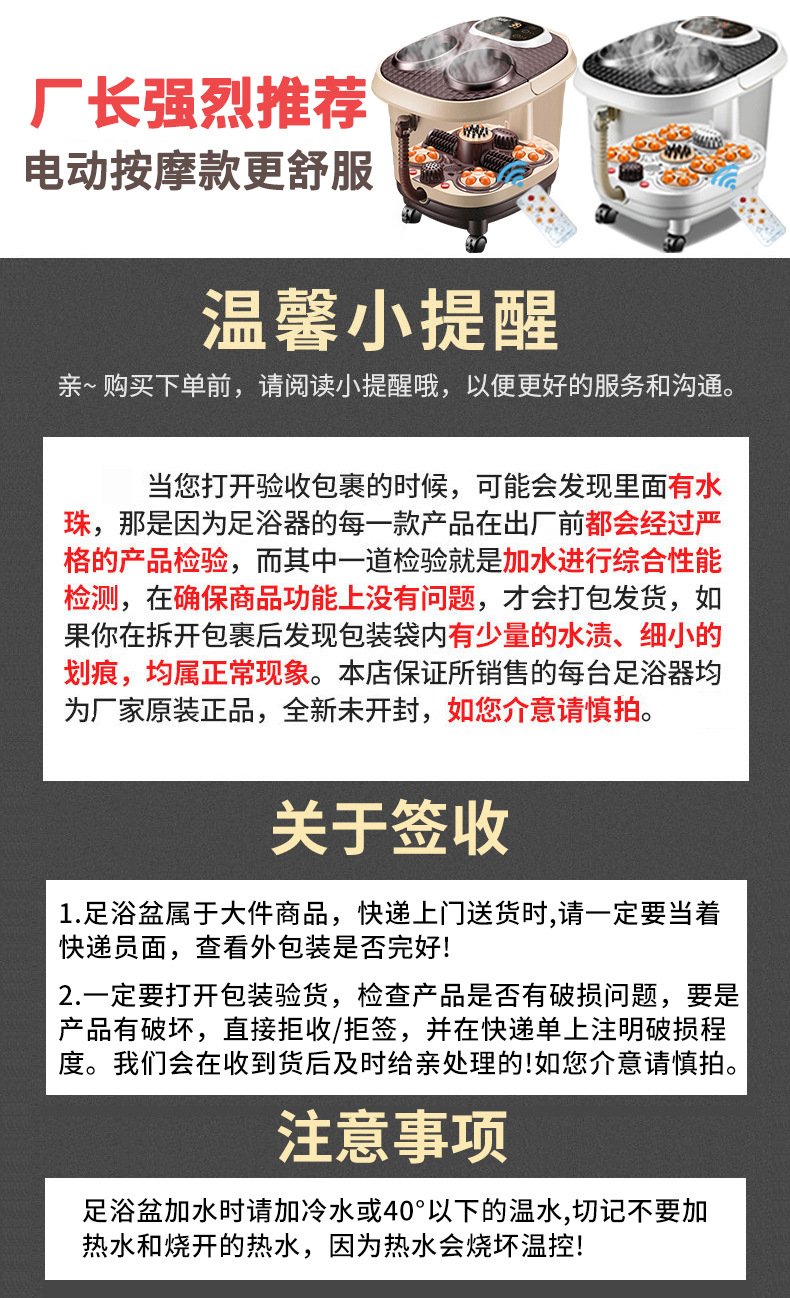 厂长强烈推荐
电动按摩款更舒服

温馨小提醒
亲~ 购买下单前，请阅读小提醒哦，以便更好的服务和沟通。

当您打开验收包裹的时候，可能会发现里面有水珠，那是因为足浴器的每一款产品在出厂前都会经过严格的产品检验，而其中一道检验就是加水进行综合性能检测，在确保商品功能上没有问题，才会打包发货，如果你在拆开包裹后发现包装袋内有少量的水渍、细小的划痕，均属正常现象。本店保证所销售的每台足浴器均为厂家原装正品，全新未开封，如您介意请慎拍。

关于签收

1.足浴盆属于大件商品，快递上门送货时,请一定要当着快递员面，查看外包装是否完好!

2.一定要打开包装验货，检查产品是否有破损问题，要是产品有破坏，直接拒收/拒签，并在快递单上注明破损程度。我们会在收到货后及时给亲处理的!如您介意请慎拍。

注意事项

足浴盆加水时请加冷水或40°以下的温水,切记不要加热水和烧开的热水，因为热水会烧坏温控!